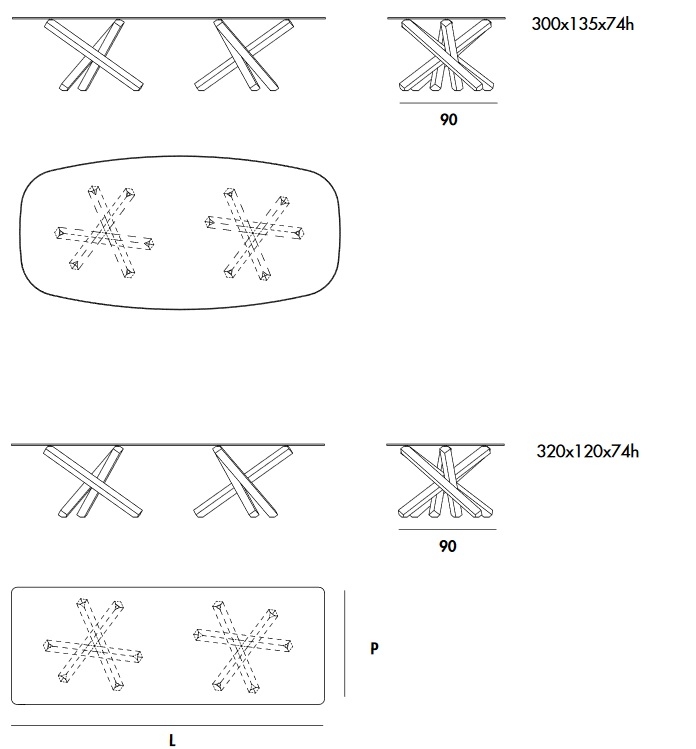 300x135x74h

90

320x120x74h

90

P

L